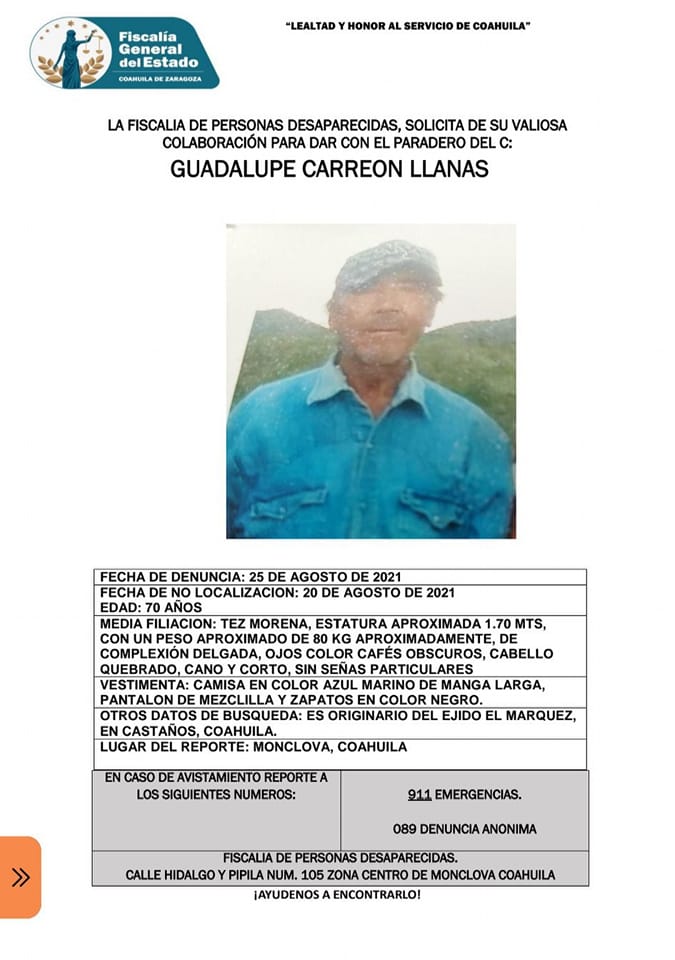 Fiscalía General del Estado
COAHUILA DE ZARAGOZA

"LEALTAD Y HONOR AL SERVICIO DE COAHUILA"

LA FISCALIA DE PERSONAS DESAPARECIDAS, SOLICITA DE SU VALIOSA COLABORACIÓN PARA DAR CON EL PARADERO DEL C:

GUADALUPE CARREON LLANAS

FECHA DE DENUNCIA: 25 DE AGOSTO DE 2021
FECHA DE NO LOCALIZACION: 20 DE AGOSTO DE 2021
EDAD: 70 AÑOS
MEDIA FILIACION: TEZ MORENA, ESTATURA APROXIMADA 1.70 MTS, CON UN PESO APROXIMADO DE 80 KG APROXIMADAMENTE, DE COMPLEXIÓN DELGADA, OJOS COLOR CAFÉS OBSCUROS, CABELLO QUEBRADO, CANO Y CORTO, SIN SEÑAS PARTICULARES
VESTIMENTA: CAMISA EN COLOR AZUL MARINO DE MANGA LARGA, PANTALON DE MEZCLILLA Y ZAPATOS EN COLOR NEGRO.
OTROS DATOS DE BUSQUEDA: ES ORIGINARIO DEL EJIDO EL MARQUEZ, EN CASTAÑOS, COAHUILA.
LUGAR DEL REPORTE: MONCLOVA, COAHUILA

EN CASO DE AVISTAMIENTO REPORTE A LOS SIGUIENTES NUMEROS:

911 EMERGENCIAS.

089 DENUNCIA ANONIMA

FISCALIA DE PERSONAS DESAPARECIDAS.
CALLE HIDALGO Y PIPILA NUM. 105 ZONA CENTRO DE MONCLOVA COAHUILA

¡AYUDENOS A ENCONTRARLO!